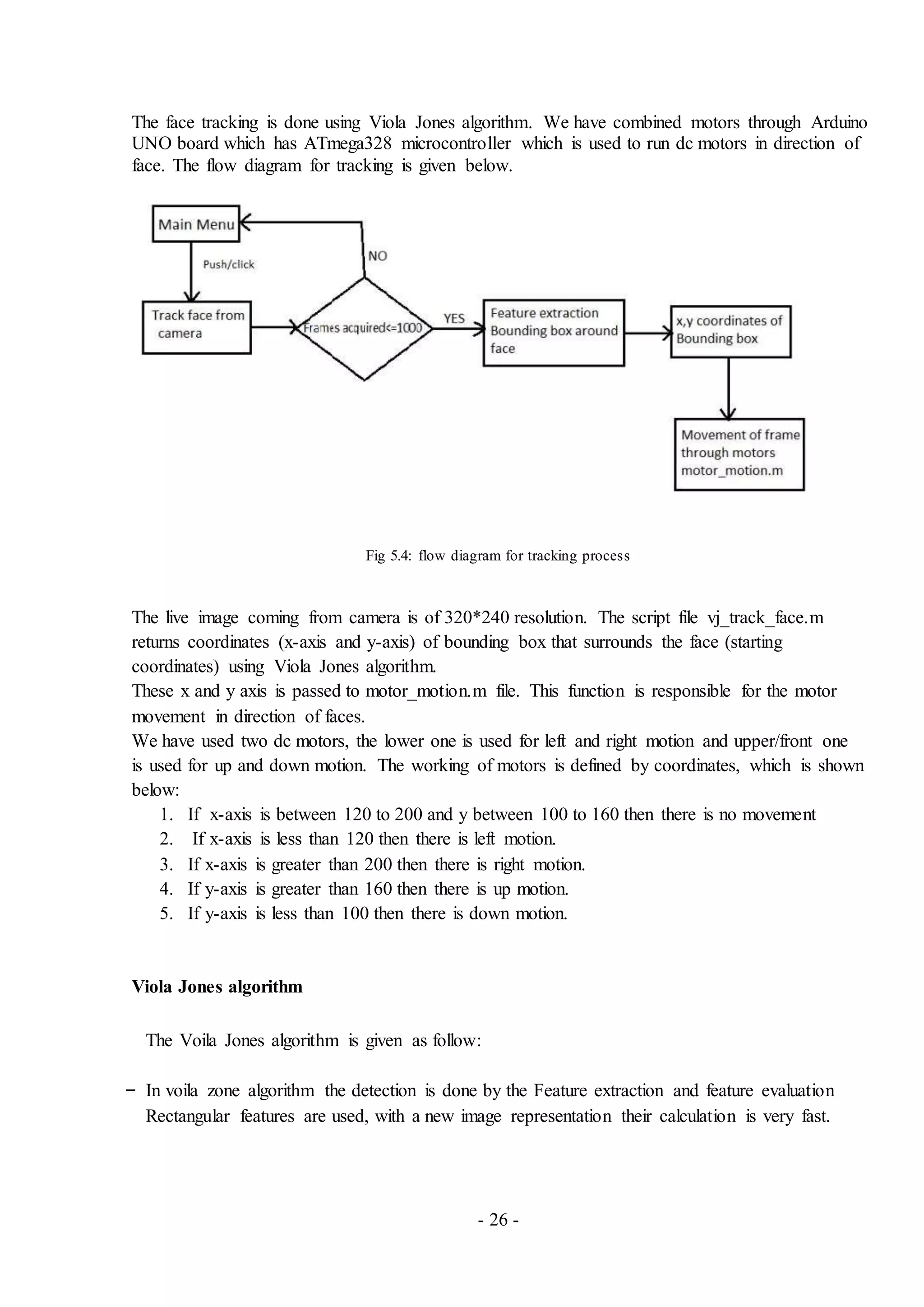 The face tracking is done using Viola Jones algorithm. We have combined motors through Arduino UNO board which has ATmega328 microcontroller which is used to run dc motors in direction of face. The flow diagram for tracking is given below.

Main Menu

Push/click

NO

Track face from camera

Frames acquired<=1000

YES

Feature extraction Bounding box around face

x,y coordinates of Bounding box

Movement of frame through motors motor_motion.m

Fig 5.4: flow diagram for tracking process

The live image coming from camera is of 320*240 resolution. The script file vj_track_face.m returns coordinates (x-axis and y-axis) of bounding box that surrounds the face (starting coordinates) using Viola Jones algorithm.
These x and y axis is passed to motor_motion.m file. This function is responsible for the motor movement in direction of faces.
We have used two dc motors, the lower one is used for left and right motion and upper/front one is used for up and down motion. The working of motors is defined by coordinates, which is shown below:
1. If x-axis is between 120 to 200 and y between 100 to 160 then there is no movement
2. If x-axis is less than 120 then there is left motion.
3. If x-axis is greater than 200 then there is right motion.
4. If y-axis is greater than 160 then there is up motion.
5. If y-axis is less than 100 then there is down motion.

Viola Jones algorithm

The Voila Jones algorithm is given as follow:

− In voila zone algorithm the detection is done by the Feature extraction and feature evaluation Rectangular features are used, with a new image representation their calculation is very fast.

- 26 -